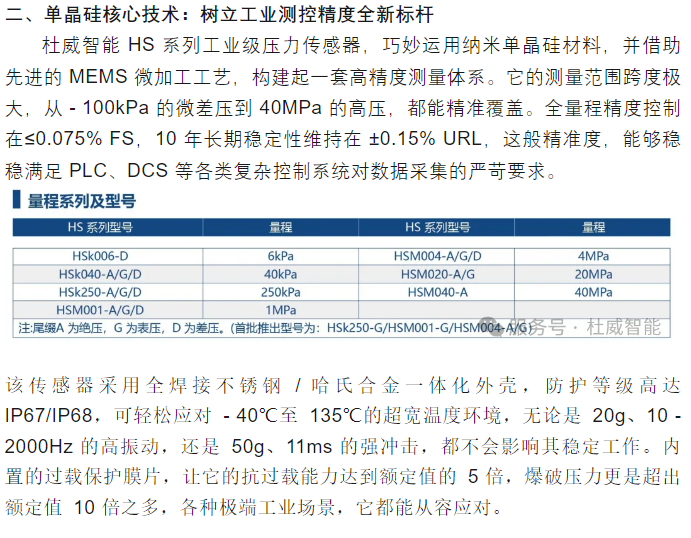 二、单晶硅核心技术：树立工业测控精度全新标杆

杜威智能 HS 系列工业级压力传感器，巧妙运用纳米单晶硅材料，并借助先进的 MEMS 微加工工艺，构建起一套高精度测量体系。它的测量范围跨度极大，从 - 100kPa 的微差压到 40MPa 的高压，都能精准覆盖。全量程精度控制在≤0.075% FS，10 年长期稳定性维持在 ±0.15% URL，这般精准度，能够稳稳满足 PLC、DCS 等各类复杂控制系统对数据采集的严苛要求。

量程系列及型号

| HS 系列型号 | 量程 | HS 系列型号 | 量程 |
|---|---|---|---|
| HSk006-D | 6kPa | HSM004-A/G/D | 4MPa |
| HSk040-A/G/D | 40kPa | HSM020-A/G | 20MPa |
| HSk250-A/G/D | 250kPa | HSM040-A | 40MPa |
| HSM001-A/G/D | 1MPa | | |

注:尾缀A 为绝压，G 为表压，D 为差压。(首批推出型号为：HSk250-G/HSM001-G/HSM004-A/G)

服务号 · 杜威智能

该传感器采用全焊接不锈钢 / 哈氏合金一体化外壳，防护等级高达 IP67/IP68，可轻松应对 - 40℃至 135℃的超宽温度环境，无论是 20g、10 - 2000Hz 的高振动，还是 50g、11ms 的强冲击，都不会影响其稳定工作。内置的过载保护膜片，让它的抗过载能力达到额定值的 5 倍，爆破压力更是超出额定值 10 倍之多，各种极端工业场景，它都能从容应对。